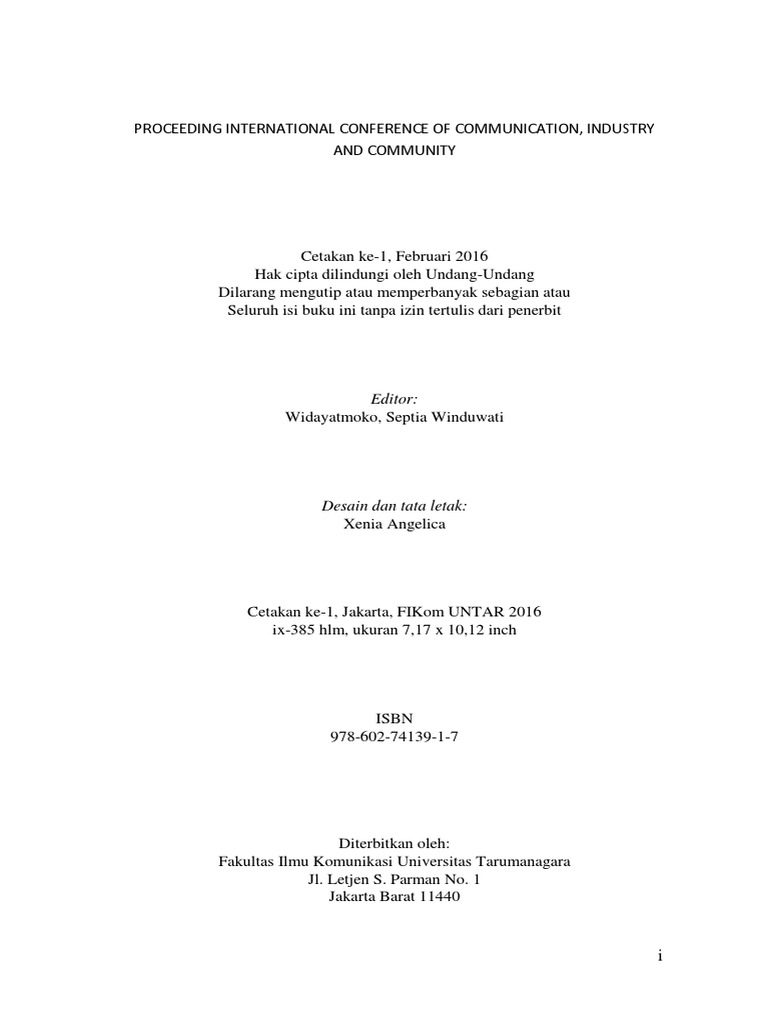 PROCEEDING INTERNATIONAL CONFERENCE OF COMMUNICATION, INDUSTRY AND COMMUNITY

Cetakan ke-1, Februari 2016
Hak cipta dilindungi oleh Undang-Undang
Dilarang mengutip atau memperbanyak sebagian atau
Seluruh isi buku ini tanpa izin tertulis dari penerbit

Editor:
Widayatmoko, Septia Winduwati

Desain dan tata letak:
Xenia Angelica

Cetakan ke-1, Jakarta, FIKom UNTAR 2016
ix-385 hlm, ukuran 7,17 x 10,12 inch

ISBN
978-602-74139-1-7

Diterbitkan oleh:
Fakultas Ilmu Komunikasi Universitas Tarumanagara
Jl. Letjen S. Parman No. 1
Jakarta Barat 11440

i